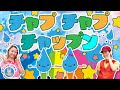 チャプ チャプ
チャップン